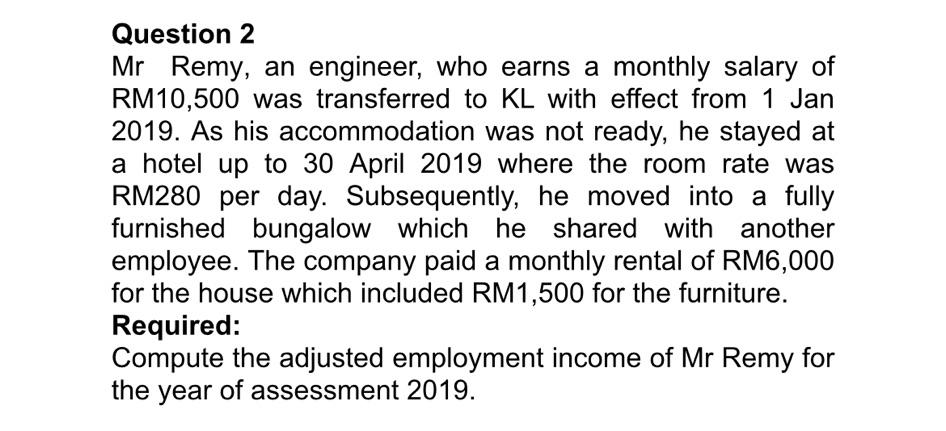 Question 2
Mr Remy, an engineer, who earns a monthly salary of RM10,500 was transferred to KL with effect from 1 Jan 2019. As his accommodation was not ready, he stayed at a hotel up to 30 April 2019 where the room rate was RM280 per day. Subsequently, he moved into a fully furnished bungalow which he shared with another employee. The company paid a monthly rental of RM6,000 for the house which included RM1,500 for the furniture.
Required:
Compute the adjusted employment income of Mr Remy for the year of assessment 2019.